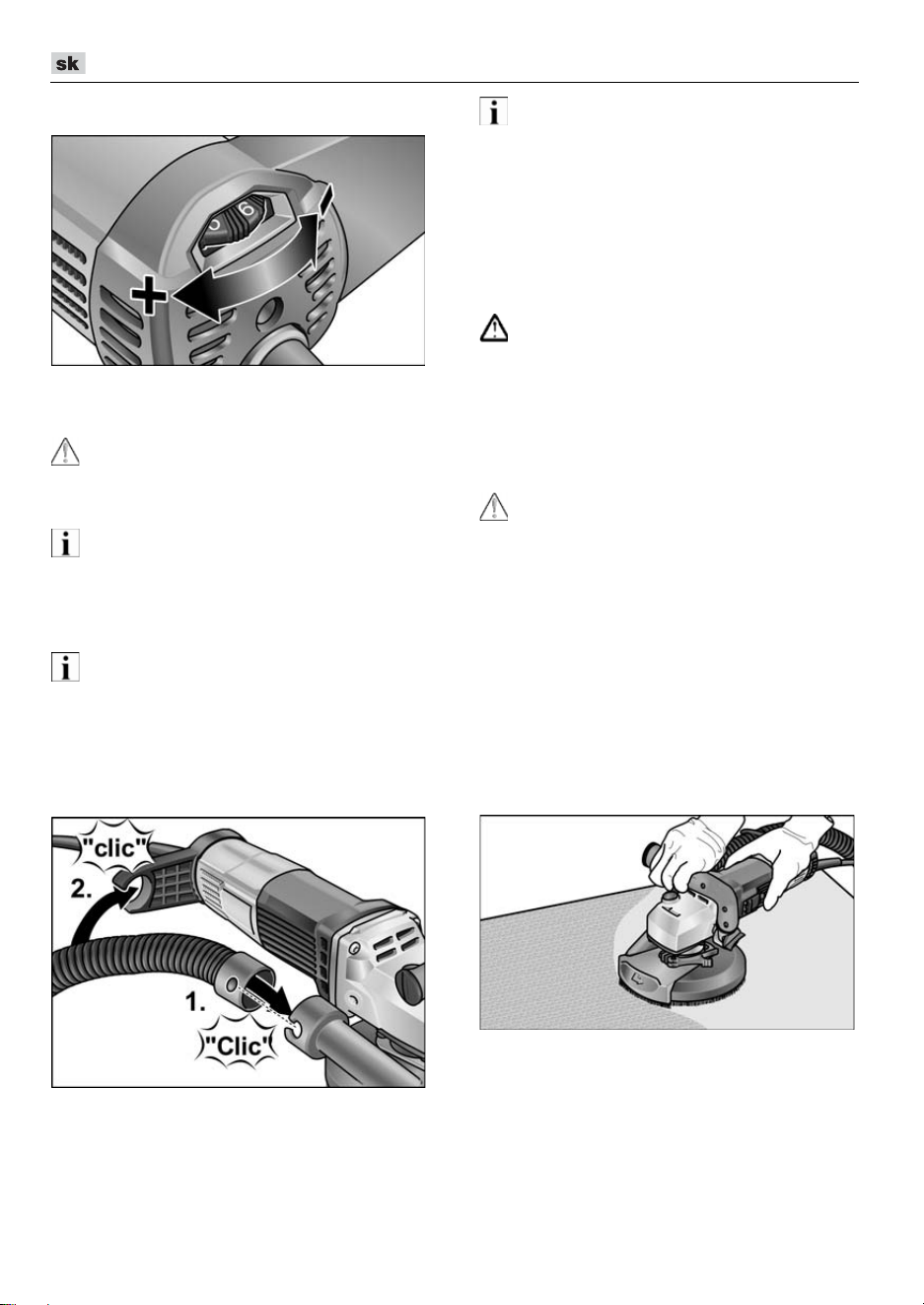 sk

+

6

"clic"

2.

1.

"Clic"